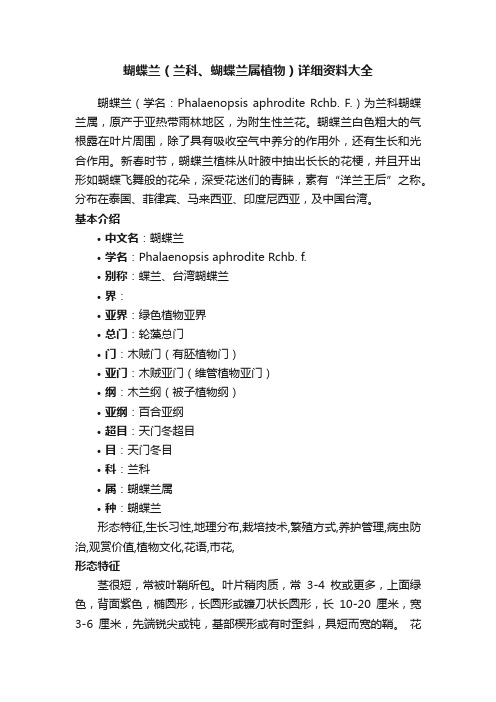 蝴蝶兰（兰科、蝴蝶兰属植物）详细资料大全

蝴蝶兰（学名：Phalaenopsis aphrodite Rchb. F.）为兰科蝴蝶兰属，原产于亚热带雨林地区，为附生性兰花。蝴蝶兰白色粗大的气根露在叶片周围，除了具有吸收空气中养分的作用外，还有生长和光合作用。新春时节，蝴蝶兰植株从叶腋中抽出长长的花梗，并且开出形如蝴蝶飞舞般的花朵，深受花迷们的青睐，素有“洋兰王后”之称。分布在泰国、菲律宾、马来西亚、印度尼西亚，及中国台湾。

基本介绍

• 中文名：蝴蝶兰
• 学名：Phalaenopsis aphrodite Rchb. f.
• 别称：蝶兰、台湾蝴蝶兰
• 界：
• 亚界：绿色植物亚界
• 总门：轮藻总门
• 门：木贼门（有胚植物门）
• 亚门：木贼亚门（维管植物亚门）
• 纲：木兰纲（被子植物纲）
• 亚纲：百合亚纲
• 超目：天门冬超目
• 目：天门冬目
• 科：兰科
• 属：蝴蝶兰属
• 种：蝴蝶兰

形态特征,生长习性,地理分布,栽培技术,繁殖方式,养护管理,病虫防治,观赏价值,植物文化,花语,市花,

形态特征

茎很短，常被叶鞘所包。叶片稍肉质，常 3-4 枚或更多，上面绿色，背面紫色，椭圆形，长圆形或镰刀状长圆形，长 10-20 厘米，宽 3-6 厘米，先端锐尖或钝，基部楔形或有时歪斜，具短而宽的鞘。 花